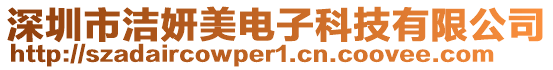 深圳市洁妍美电子科技有限公司
http://szadaircowper1.cn.coovee.com